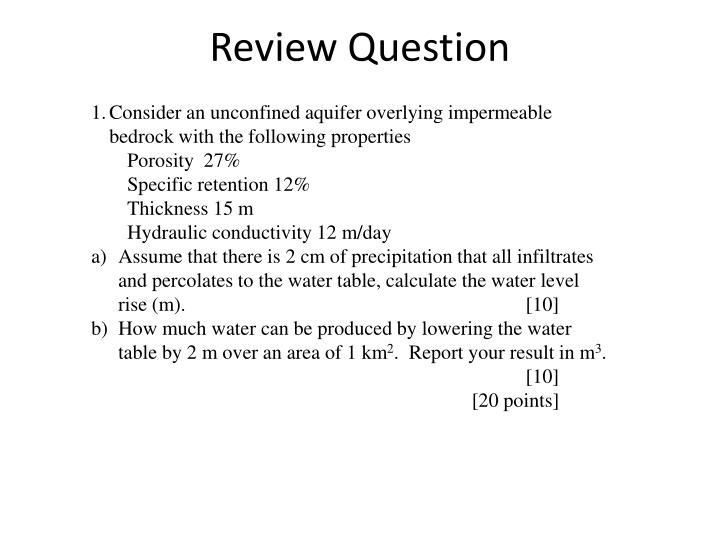 Review Question

1. Consider an unconfined aquifer overlying impermeable bedrock with the following properties
Porosity 27%
Specific retention 12%
Thickness 15 m
Hydraulic conductivity 12 m/day

a) Assume that there is 2 cm of precipitation that all infiltrates and percolates to the water table, calculate the water level rise (m). [10]

b) How much water can be produced by lowering the water table by 2 m over an area of 1 $km^2$. Report your result in $m^3$. [10]

[20 points]